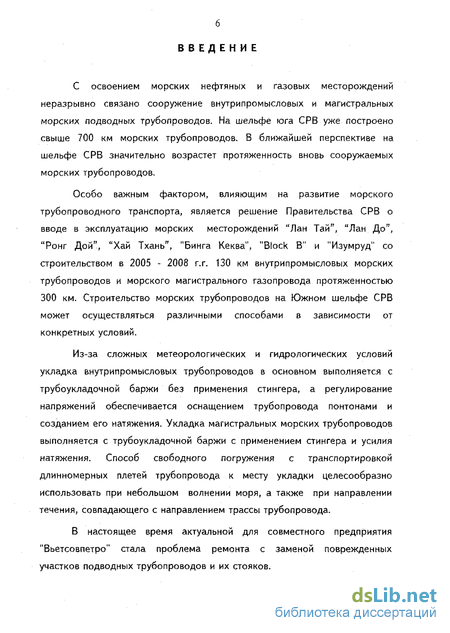 6

ВВЕДЕНИЕ

С освоением морских нефтяных и газовых месторождений неразрывно связано сооружение внутрипромысловых и магистральных морских подводных трубопроводов. На шельфе юга СРВ уже построено свыше 700 км морских трубопроводов. В ближайшей перспективе на шельфе СРВ значительно возрастет протяженность вновь сооружаемых морских трубопроводов.

Особо важным фактором, влияющим на развитие морского трубопроводного транспорта, является решение Правительства СРВ о вводе в эксплуатацию морских месторождений "Лан Тай", "Лан До", "Ронг Дой", "Хай Тхань", "Бинга Кеква", "Block B" и "Изумруд" со строительством в 2005 - 2008 г.г. 130 км внутрипромысловых морских трубопроводов и морского магистрального газопровода протяженностью 300 км. Строительство морских трубопроводов на Южном шельфе СРВ может осуществляться различными способами в зависимости от конкретных условий.

Из-за сложных метеорологических и гидрологических условий укладка внутрипромысловых трубопроводов в основном выполняется с трубоукладочной баржи без применения стингера, а регулирование напряжений обеспечивается оснащением трубопровода понтонами и созданием его натяжения. Укладка магистральных морских трубопроводов выполняется с трубоукладочной баржи с применением стингера и усилия натяжения. Способ свободного погружения с транспортировкой длинномерных плетей трубопровода к месту укладки целесообразно использовать при небольшом волнении моря, а также при направлении течения, совпадающего с направлением трассы трубопровода.

В настоящее время актуальной для совместного предприятия "Вьетсовпетро" стала проблема ремонта с заменой поврежденных участков подводных трубопроводов и их стояков.

dsLib.net
библиотека диссертаций